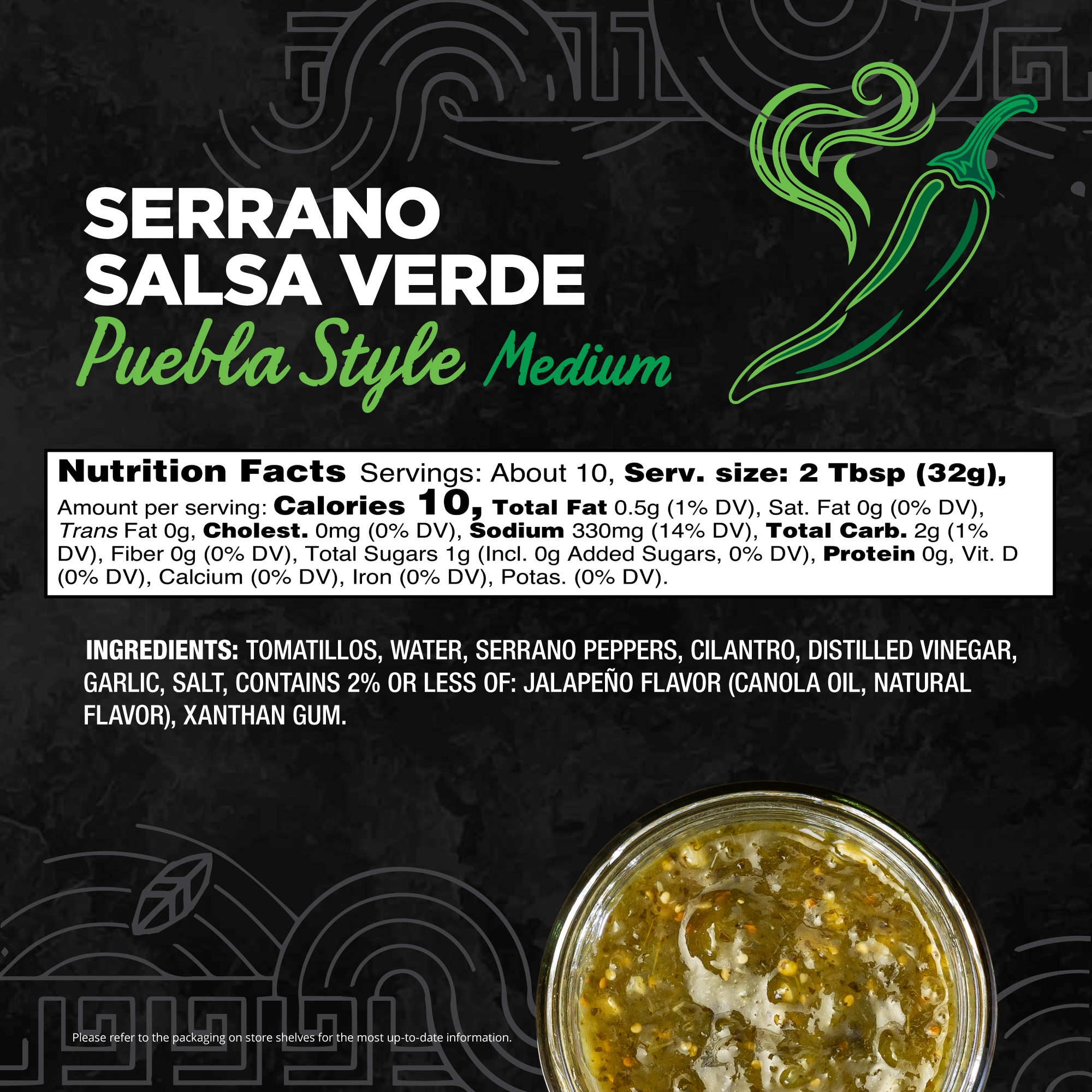 SERRANO
SALSA VERDE
Puebla Style Medium

Nutrition Facts Servings: About 10, Serv. size: 2 Tbsp (32g), Amount per serving: Calories 10, Total Fat 0.5g (1% DV), Sat. Fat 0g (0% DV), Trans Fat 0g, Cholest. 0mg (0% DV), Sodium 330mg (14% DV), Total Carb. 2g (1% DV), Fiber 0g (0% DV), Total Sugars 1g (Incl. 0g Added Sugars, 0% DV), Protein 0g, Vit. D (0% DV), Calcium (0% DV), Iron (0% DV), Potas. (0% DV).

INGREDIENTS: TOMATILLOS, WATER, SERRANO PEPPERS, CILANTRO, DISTILLED VINEGAR, GARLIC, SALT, CONTAINS 2% OR LESS OF: JALAPEÑO FLAVOR (CANOLA OIL, NATURAL FLAVOR), XANTHAN GUM.

Please refer to the packaging on store shelves for the most up-to-date information.